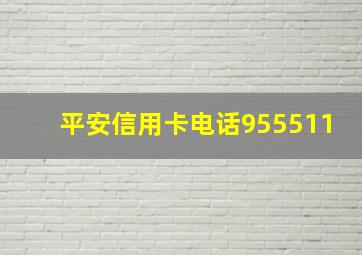 平安信用卡电话955511